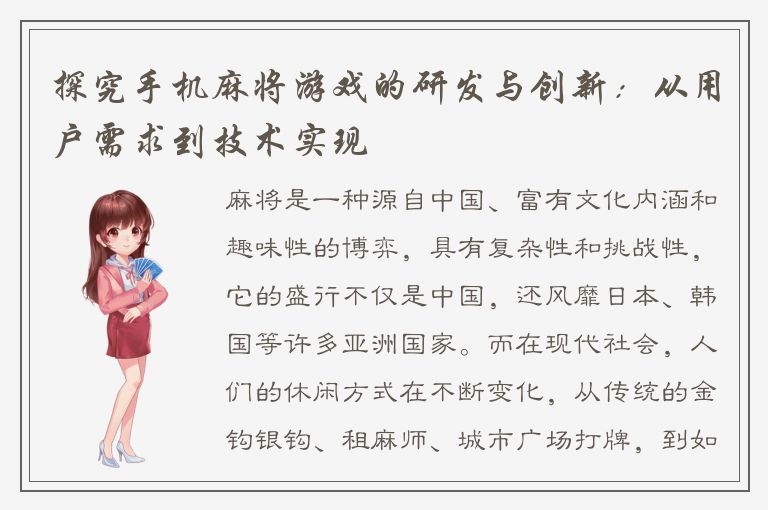 探究手机麻将游戏的研发与创新：从用户需求到技术实现

麻将是一种源自中国、富有文化内涵和趣味性的博弈，具有复杂性和挑战性，它的盛行不仅是中国，还风靡日本、韩国等许多亚洲国家。而在现代社会，人们的休闲方式在不断变化，从传统的金钩银钩、租麻师、城市广场打牌，到如